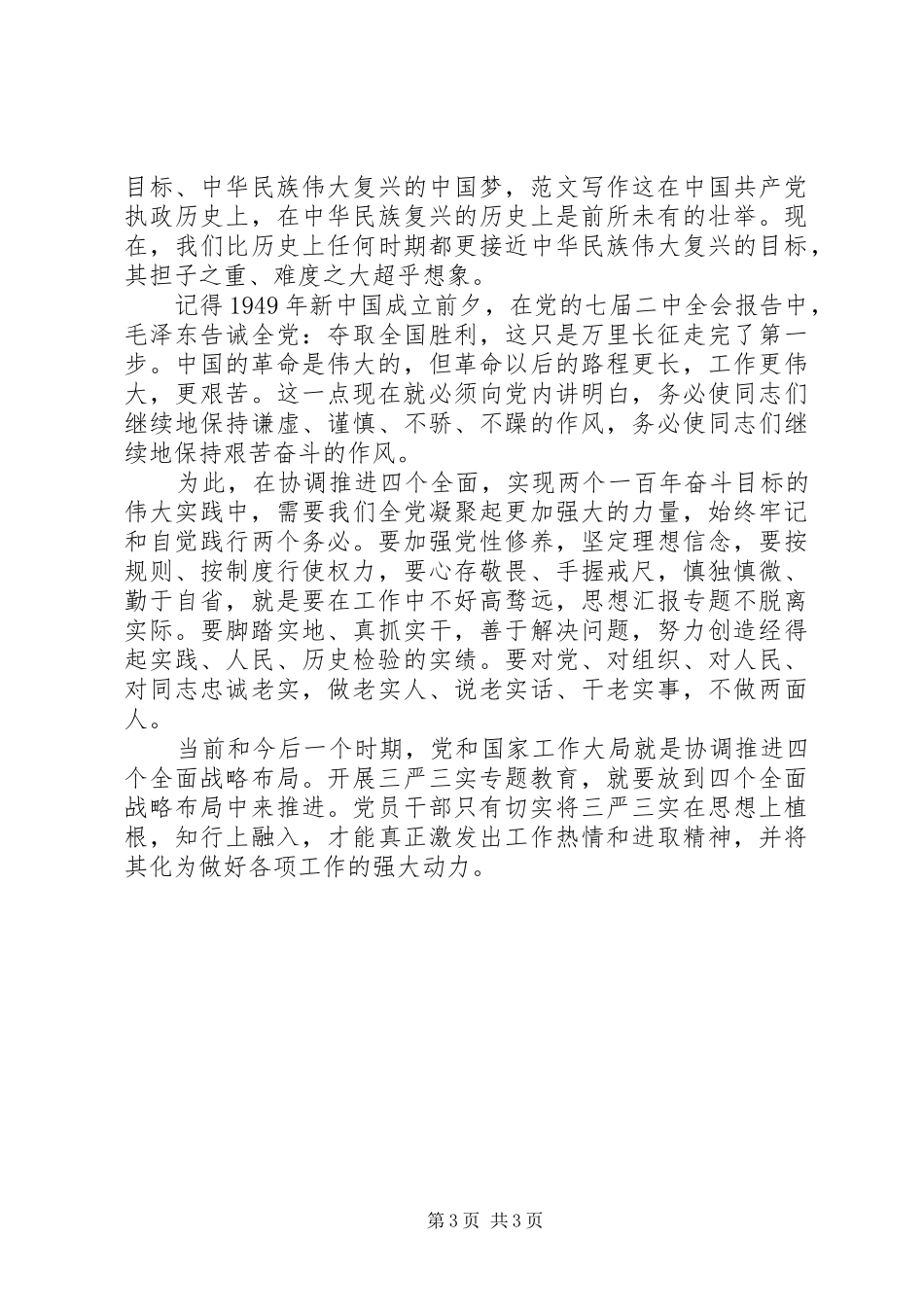 目标、中华民族伟大复兴的中国梦，范文写作这在中国共产党执政历史上，在中华民族复兴的历史上是前所未有的壮举。现在，我们比历史上任何时期都更接近中华民族伟大复兴的目标，其担子之重、难度之大超乎想象。

记得 1949 年新中国成立前夕，在党的七届二中全会报告中，毛泽东告诫全党：夺取全国胜利，这只是万里长征走完了第一步。中国的革命是伟大的，但革命以后的路程更长，工作更伟大，更艰苦。这一点现在就必须向党内讲明白，务必使同志们继续地保持谦虚、谨慎、不骄、不躁的作风，务必使同志们继续地保持艰苦奋斗的作风。

为此，在协调推进四个全面，实现两个一百年奋斗目标的伟大实践中，需要我们全党凝聚起更加强大的力量，始终牢记和自觉践行两个务必。要加强党性修养，坚定理想信念，要按规则、按制度行使权力，要心存敬畏、手握戒尺，慎独慎微、勤于自省，就是要在工作中不好高骛远，思想汇报专题不脱离实际。要脚踏实地、真抓实干，善于解决问题，努力创造经得起实践、人民、历史检验的实绩。要对党、对组织、对人民、对同志忠诚老实，做老实人、说老实话、干老实事，不做两面人。

当前和今后一个时期，党和国家工作大局就是协调推进四个全面战略布局。开展三严三实专题教育，就要放到四个全面战略布局中来推进。党员干部只有切实将三严三实在思想上植根，知行上融入，才能真正激发出工作热情和进取精神，并将其化为做好各项工作的强大动力。

第 3 页 共 3 页